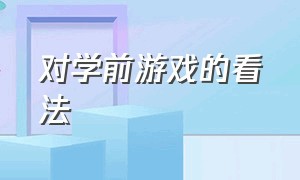 对学前游戏的看法